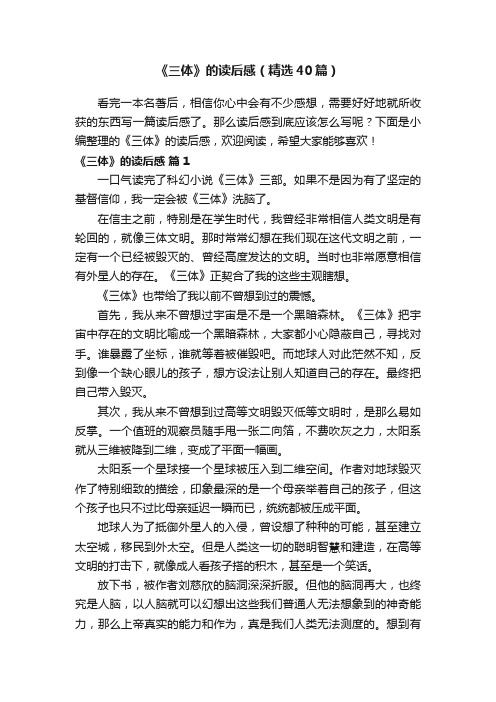 《三体》的读后感（精选40篇）

看完一本名著后，相信你心中会有不少感想，需要好好地就所收获的东西写一篇读后感了。那么读后感到底应该怎么写呢？下面是小编整理的《三体》的读后感，欢迎阅读，希望大家能够喜欢！

《三体》的读后感 篇1

一口气读完了科幻小说《三体》三部。如果不是因为有了坚定的基督信仰，我一定会被《三体》洗脑了。

在信主之前，特别是在学生时代，我曾经非常相信人类文明是有轮回的，就像三体文明。那时常常幻想在我们现在这代文明之前，一定有一个已经被毁灭的、曾经高度发达的文明。当时也非常愿意相信有外星人的存在。《三体》正契合了我的这些主观臆想。

《三体》也带给了我以前不曾想到过的震憾。

首先，我从来不曾想过宇宙是不是一个黑暗森林。《三体》把宇宙中存在的文明比喻成一个黑暗森林，大家都小心隐蔽自己，寻找对手。谁暴露了坐标，谁就等着被催毁吧。而地球人对此茫然不知，反到像一个缺心眼儿的孩子，想方设法让别人知道自己的存在。最终把自己带入毁灭。

其次，我从来不曾想到过高等文明毁灭低等文明时，是那么易如反掌。一个值班的观察员随手甩一张二向箔，不费吹灰之力，太阳系就从三维被降到二维，变成了平面一幅画。

太阳系一个星球接一个星球被压入到二维空间。作者对地球毁灭作了特别细致的描绘，印象最深的是一个母亲举着自己的孩子，但这个孩子也只不过比母亲延迟一瞬而已，统统都被压成平面。

地球人为了抵御外星人的入侵，曾设想了种种的可能，甚至建立太空城，移民到外太空。但是人类这一切的聪明智慧和建造，在高等文明的打击下，就像成人看孩子搭的积木，甚至是一个笑话。

放下书，被作者刘慈欣的脑洞深深折服。但他的脑洞再大，也终究是人脑，以人脑就可以幻想出这些我们普通人无法想象到的神奇能力，那么上帝真实的能力和作为，真是我们人类无法测度的。想到有